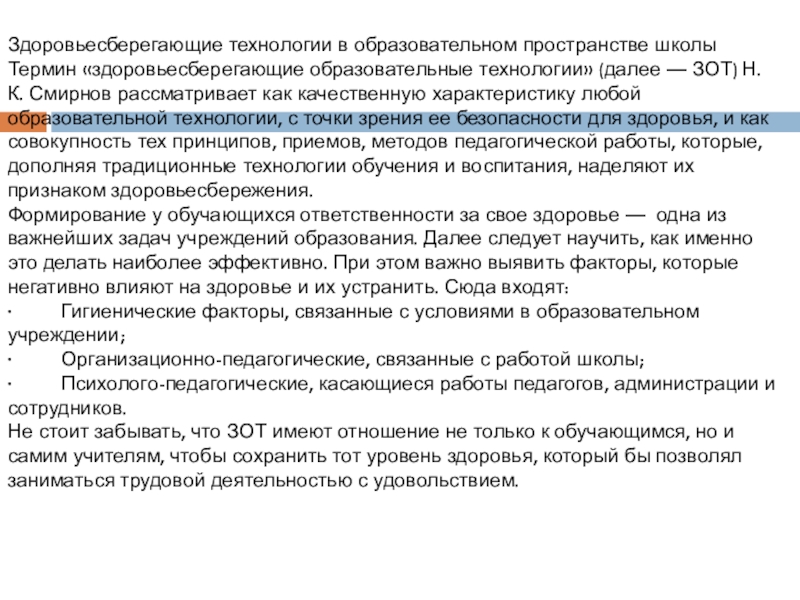 Здоровьесберегающие технологии в образовательном пространстве школы
Термин «здоровьесберегающие образовательные технологии» (далее — ЗОТ) Н. К. Смирнов рассматривает как качественную характеристику любой образовательной технологии, с точки зрения ее безопасности для здоровья, и как совокупность тех принципов, приемов, методов педагогической работы, которые, дополняя традиционные технологии обучения и воспитания, наделяют их признаком здоровьесбережения.
Формирование у обучающихся ответственности за свое здоровье — одна из важнейших задач учреждений образования. Далее следует научить, как именно это делать наиболее эффективно. При этом важно выявить факторы, которые негативно влияют на здоровье и их устранить. Сюда входят:
· Гигиенические факторы, связанные с условиями в образовательном учреждении;
· Организационно-педагогические, связанные с работой школы;
· Психолого-педагогические, касающиеся работы педагогов, администрации и сотрудников.
Не стоит забывать, что ЗОТ имеют отношение не только к обучающимся, но и самим учителям, чтобы сохранить тот уровень здоровья, который бы позволял заниматься трудовой деятельностью с удовольствием.